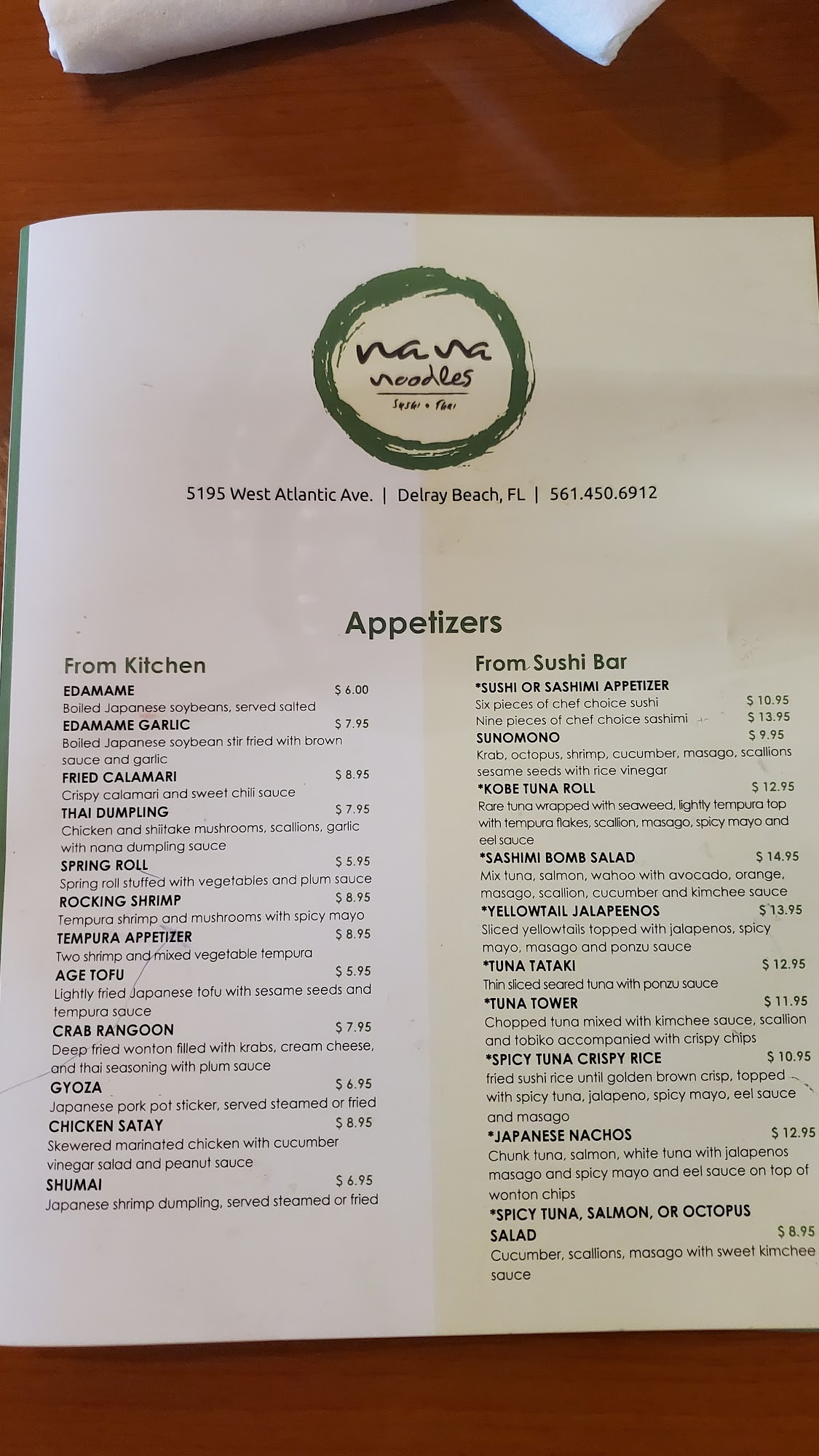 nana noodles
Sushi • Thai

5195 West Atlantic Ave. | Delray Beach, FL | 561.450.6912

Appetizers

From Kitchen

EDAMAME $ 6.00
Boiled Japanese soybeans, served salted

EDAMAME GARLIC $ 7.95
Boiled Japanese soybean stir fried with brown sauce and garlic

FRIED CALAMARI $ 8.95
Crispy calamari and sweet chili sauce

THAI DUMPLING $ 7.95
Chicken and shiitake mushrooms, scallions, garlic with nana dumpling sauce

SPRING ROLL $ 5.95
Spring roll stuffed with vegetables and plum sauce

ROCKING SHRIMP $ 8.95
Tempura shrimp and mushrooms with spicy mayo

TEMPURA APPETIZER $ 8.95
Two shrimp and mixed vegetable tempura

AGE TOFU $ 5.95
Lightly fried Japanese tofu with sesame seeds and tempura sauce

CRAB RANGOON $ 7.95
Deep fried wonton filled with krabs, cream cheese, and thai seasoning with plum sauce

GYOZA $ 6.95
Japanese pork pot sticker, served steamed or fried

CHICKEN SATAY $ 8.95
Skewered marinated chicken with cucumber vinegar salad and peanut sauce

SHUMAI $ 6.95
Japanese shrimp dumpling, served steamed or fried

From Sushi Bar

*SUSHI OR SASHIMI APPETIZER
Six pieces of chef choice sushi $ 10.95
Nine pieces of chef choice sashimi $ 13.95

SUNOMONO $ 9.95
Krab, octopus, shrimp, cucumber, masago, scallions sesame seeds with rice vinegar

*KOBE TUNA ROLL $ 12.95
Rare tuna wrapped with seaweed, lightly tempura top with tempura flakes, scallion, masago, spicy mayo and eel sauce

*SASHIMI BOMB SALAD $ 14.95
Mix tuna, salmon, wahoo with avocado, orange, masago, scallion, cucumber and kimchee sauce

*YELLOWTAIL JALAPEENOS $ 13.95
Sliced yellowtails topped with jalapenos, spicy mayo, masago and ponzu sauce

*TUNA TATAKI $ 12.95
Thin sliced seared tuna with ponzu sauce

*TUNA TOWER $ 11.95
Chopped tuna mixed with kimchee sauce, scallion and tobiko accompanied with crispy chips

*SPICY TUNA CRISPY RICE $ 10.95
fried sushi rice until golden brown crisp, topped with spicy tuna, jalapeno, spicy mayo, eel sauce and masago

*JAPANESE NACHOS $ 12.95
Chunk tuna, salmon, white tuna with jalapenos masago and spicy mayo and eel sauce on top of wonton chips

*SPICY TUNA, SALMON, OR OCTOPUS SALAD $ 8.95
Cucumber, scallions, masago with sweet kimchee sauce